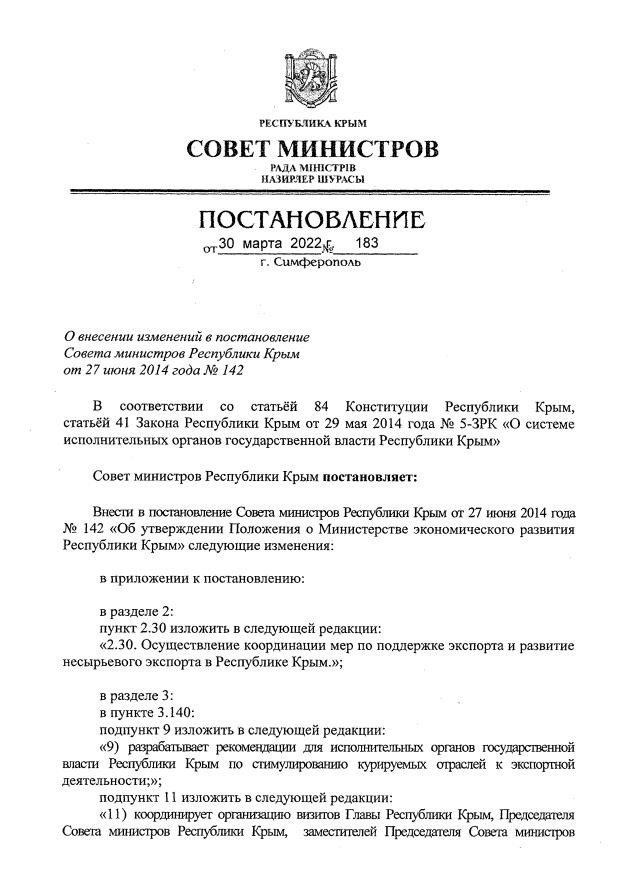 РЕСПУБЛИКА КРЫМ
СОВЕТ МИНИСТРОВ
РАДА МІНІСТРІВ
НАЗИРЛЕР ШУРАСЫ

ПОСТАНОВЛЕНИЕ
от 30 марта 2022 г. № 183
г. Симферополь

О внесении изменений в постановление Совета министров Республики Крым от 27 июня 2014 года № 142

В соответствии со статьёй 84 Конституции Республики Крым, статьёй 41 Закона Республики Крым от 29 мая 2014 года № 5-ЗРК «О системе исполнительных органов государственной власти Республики Крым»

Совет министров Республики Крым постановляет:

Внести в постановление Совета министров Республики Крым от 27 июня 2014 года № 142 «Об утверждении Положения о Министерстве экономического развития Республики Крым» следующие изменения:

в приложении к постановлению:

в разделе 2:
пункт 2.30 изложить в следующей редакции:
«2.30. Осуществление координации мер по поддержке экспорта и развитие несырьевого экспорта в Республике Крым.»;

в разделе 3:
в пункте 3.140:
подпункт 9 изложить в следующей редакции:
«9) разрабатывает рекомендации для исполнительных органов государственной власти Республики Крым по стимулированию курируемых отраслей к экспортной деятельности;»;
подпункт 11 изложить в следующей редакции:
«11) координирует организацию визитов Главы Республики Крым, Председателя Совета министров Республики Крым, заместителей Председателя Совета министров